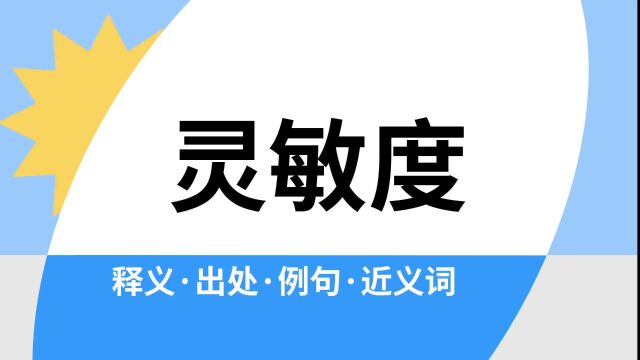 灵敏度

释义·出处·例句·近义词